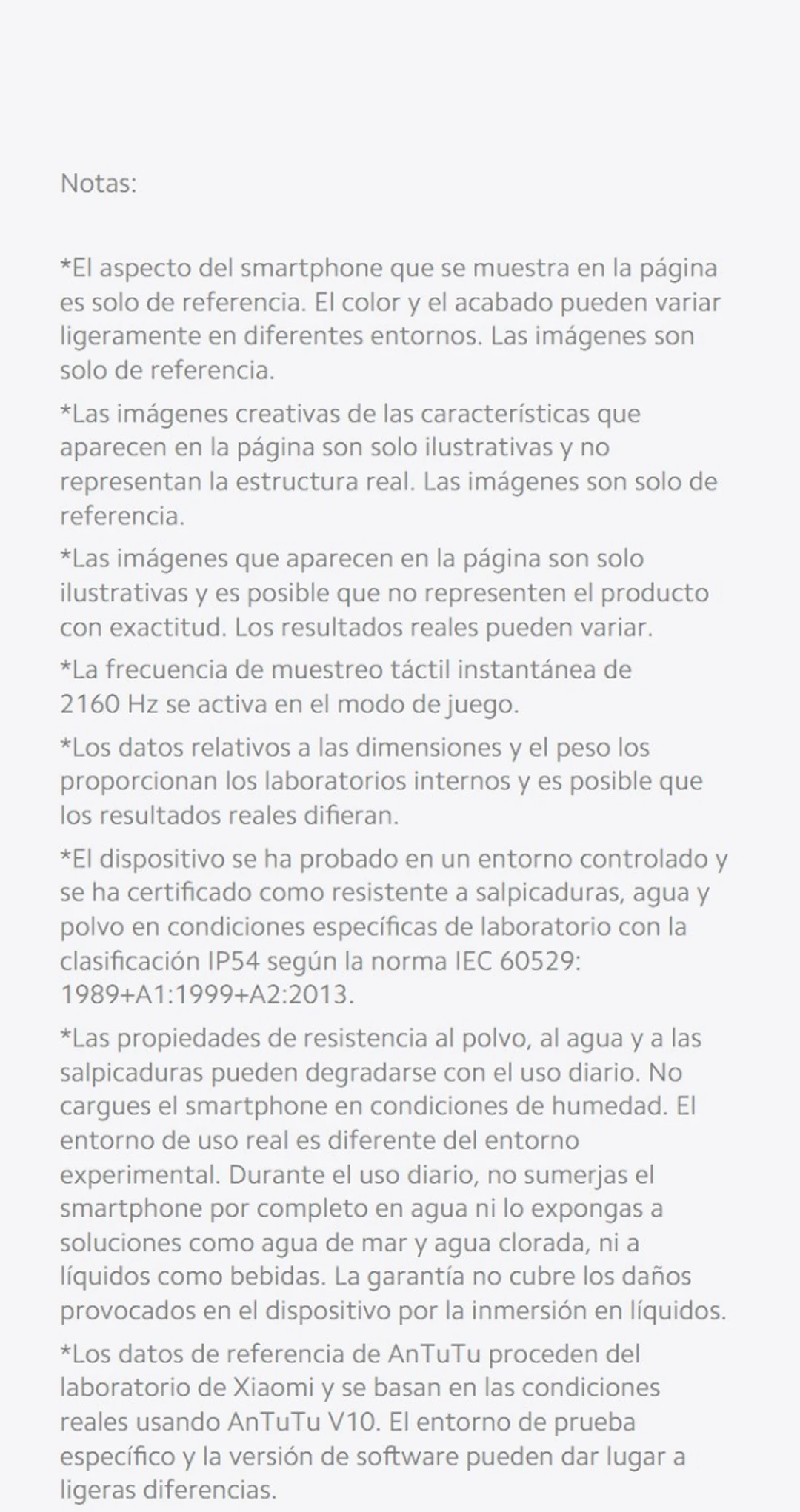 Notas:

*El aspecto del smartphone que se muestra en la página es solo de referencia. El color y el acabado pueden variar ligeramente en diferentes entornos. Las imágenes son solo de referencia.

*Las imágenes creativas de las características que aparecen en la página son solo ilustrativas y no representan la estructura real. Las imágenes son solo de referencia.

*Las imágenes que aparecen en la página son solo ilustrativas y es posible que no representen el producto con exactitud. Los resultados reales pueden variar.

*La frecuencia de muestreo táctil instantánea de 2160 Hz se activa en el modo de juego.

*Los datos relativos a las dimensiones y el peso los proporcionan los laboratorios internos y es posible que los resultados reales difieran.

*El dispositivo se ha probado en un entorno controlado y se ha certificado como resistente a salpicaduras, agua y polvo en condiciones específicas de laboratorio con la clasificación IP54 según la norma IEC 60529: 1989+A1:1999+A2:2013.

*Las propiedades de resistencia al polvo, al agua y a las salpicaduras pueden degradarse con el uso diario. No cargues el smartphone en condiciones de humedad. El entorno de uso real es diferente del entorno experimental. Durante el uso diario, no sumerjas el smartphone por completo en agua ni lo expongas a soluciones como agua de mar y agua clorada, ni a líquidos como bebidas. La garantía no cubre los daños provocados en el dispositivo por la inmersión en líquidos.

*Los datos de referencia de AnTuTu proceden del laboratorio de Xiaomi y se basan en las condiciones reales usando AnTuTu V10. El entorno de prueba específico y la versión de software pueden dar lugar a ligeras diferencias.